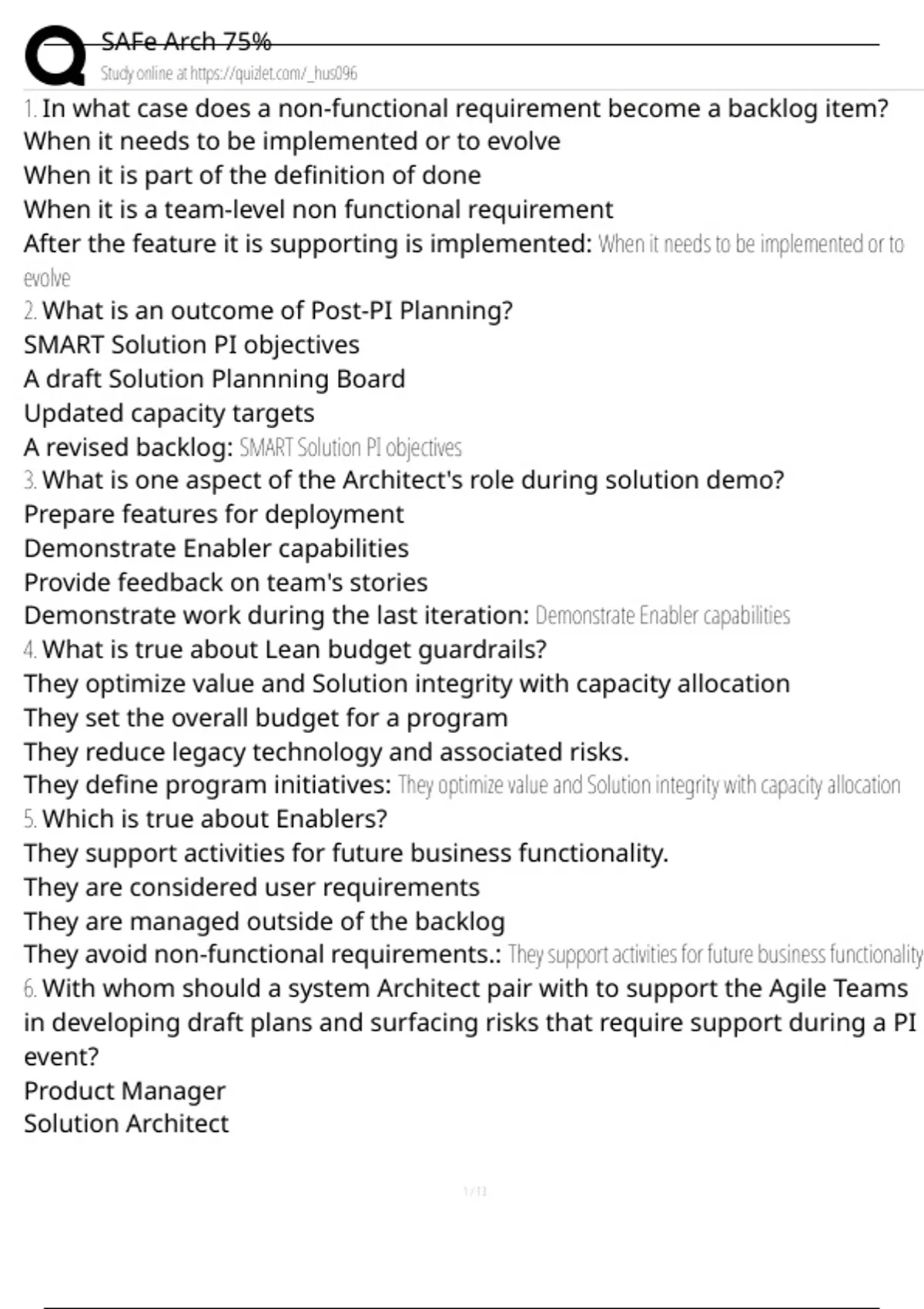 SAFe Arch 75%
Study online at https://quizlet.com/_hus096

1. In what case does a non-functional requirement become a backlog item?
When it needs to be implemented or to evolve
When it is part of the definition of done
When it is a team-level non functional requirement
After the feature it is supporting is implemented: When it needs to be implemented or to evolve

2. What is an outcome of Post-PI Planning?
SMART Solution PI objectives
A draft Solution Plannning Board
Updated capacity targets
A revised backlog: SMART Solution PI objectives

3. What is one aspect of the Architect's role during solution demo?
Prepare features for deployment
Demonstrate Enabler capabilities
Provide feedback on team's stories
Demonstrate work during the last iteration: Demonstrate Enabler capabilities

4. What is true about Lean budget guardrails?
They optimize value and Solution integrity with capacity allocation
They set the overall budget for a program
They reduce legacy technology and associated risks.
They define program initiatives: They optimize value and Solution integrity with capacity allocation

5. Which is true about Enablers?
They support activities for future business functionality.
They are considered user requirements
They are managed outside of the backlog
They avoid non-functional requirements.: They support activities for future business functionality

6. With whom should a system Architect pair with to support the Agile Teams in developing draft plans and surfacing risks that require support during a PI event?
Product Manager
Solution Architect

1 / 13